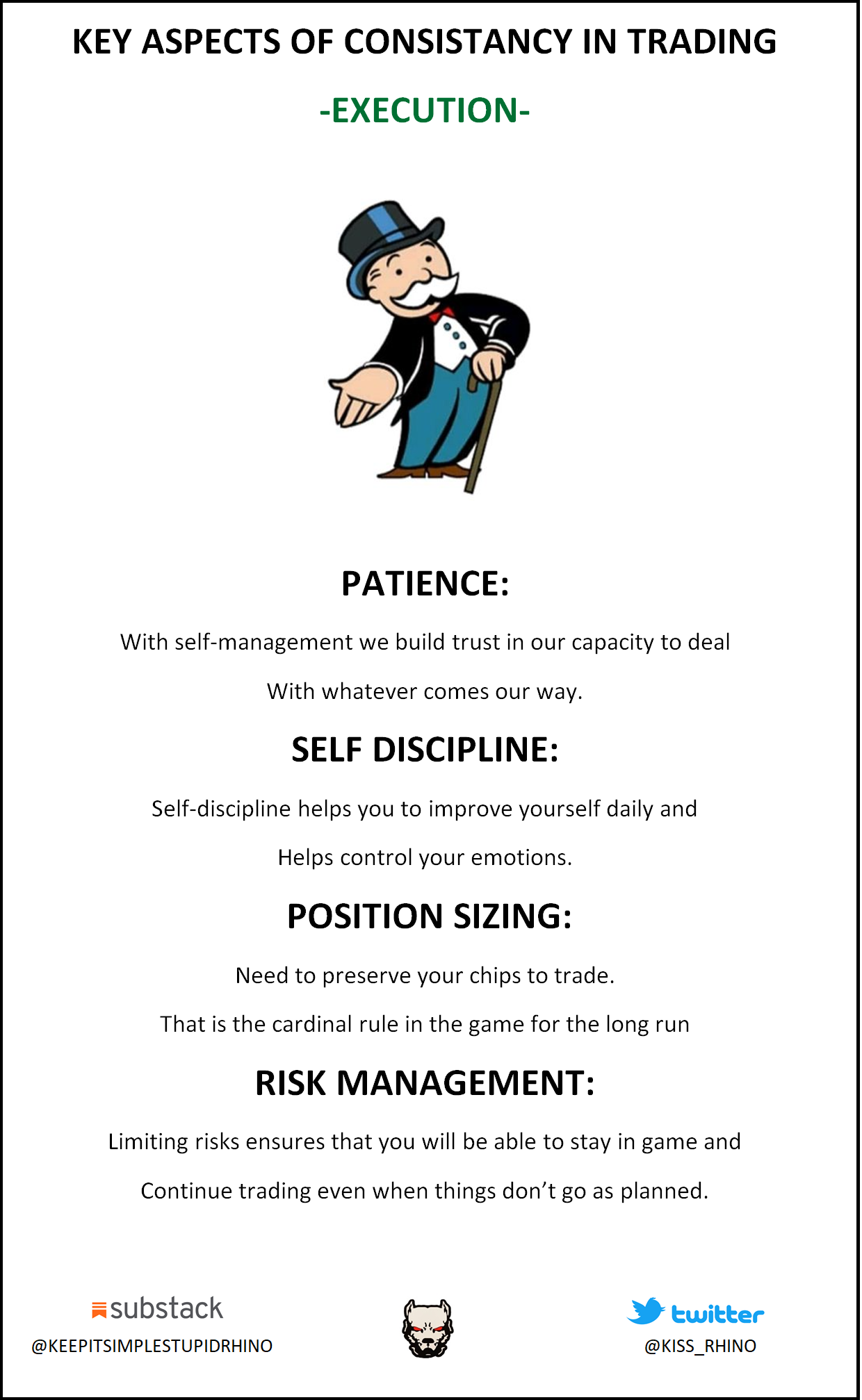 KEY ASPECTS OF CONSISTANCY IN TRADING

-EXECUTION-

PATIENCE:

With self-management we build trust in our capacity to deal With whatever comes our way.

SELF DISCIPLINE:

Self-discipline helps you to improve yourself daily and Helps control your emotions.

POSITION SIZING:

Need to preserve your chips to trade.

That is the cardinal rule in the game for the long run

RISK MANAGEMENT:

Limiting risks ensures that you will be able to stay in game and Continue trading even when things don't go as planned.

substack
@KEEPITSIMPLESTUPIDRHINO

twitter
@KISS_RHINO